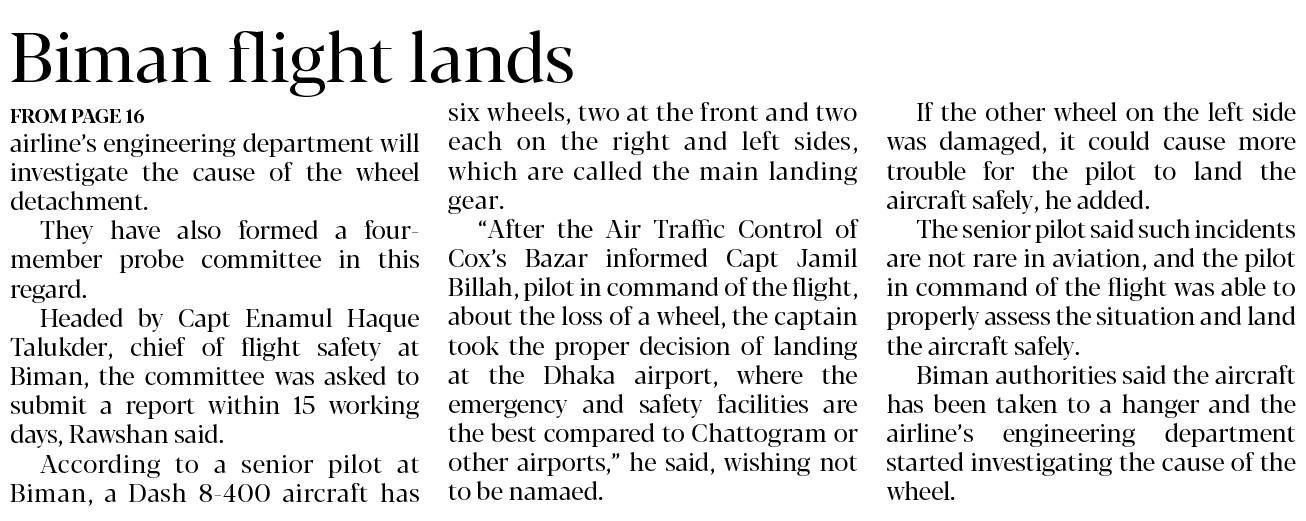 Biman flight lands

FROM PAGE 16

airline's engineering department will investigate the cause of the wheel detachment.

They have also formed a four-member probe committee in this regard.

Headed by Capt Enamul Haque Talukder, chief of flight safety at Biman, the committee was asked to submit a report within 15 working days, Rawshan said.

According to a senior pilot at Biman, a Dash 8-400 aircraft has six wheels, two at the front and two each on the right and left sides, which are called the main landing gear.

"After the Air Traffic Control of Cox's Bazar informed Capt Jamil Billah, pilot in command of the flight, about the loss of a wheel, the captain took the proper decision of landing at the Dhaka airport, where the emergency and safety facilities are the best compared to Chattogram or other airports," he said, wishing not to be namaed.

If the other wheel on the left side was damaged, it could cause more trouble for the pilot to land the aircraft safely, he added.

The senior pilot said such incidents are not rare in aviation, and the pilot in command of the flight was able to properly assess the situation and land the aircraft safely.

Biman authorities said the aircraft has been taken to a hanger and the airline's engineering department started investigating the cause of the wheel.